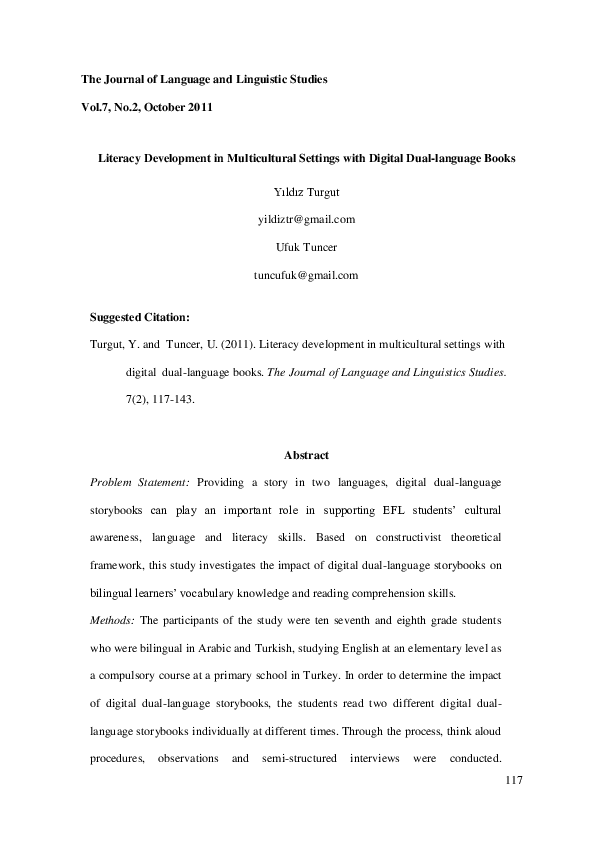 The Journal of Language and Linguistic Studies

Vol.7, No.2, October 2011

Literacy Development in Multicultural Settings with Digital Dual-language Books

Yıldız Turgut

yildiztr@gmail.com

Ufuk Tuncer

tuncufuk@gmail.com

Suggested Citation:

Turgut, Y. and Tuncer, U. (2011). Literacy development in multicultural settings with digital dual-language books. The Journal of Language and Linguistics Studies. 7(2), 117-143.

Abstract

Problem Statement: Providing a story in two languages, digital dual-language storybooks can play an important role in supporting EFL students' cultural awareness, language and literacy skills. Based on constructivist theoretical framework, this study investigates the impact of digital dual-language storybooks on bilingual learners' vocabulary knowledge and reading comprehension skills.

Methods: The participants of the study were ten seventh and eighth grade students who were bilingual in Arabic and Turkish, studying English at an elementary level as a compulsory course at a primary school in Turkey. In order to determine the impact of digital dual-language storybooks, the students read two different digital dual-language storybooks individually at different times. Through the process, think aloud procedures, observations and semi-structured interviews were conducted.

117